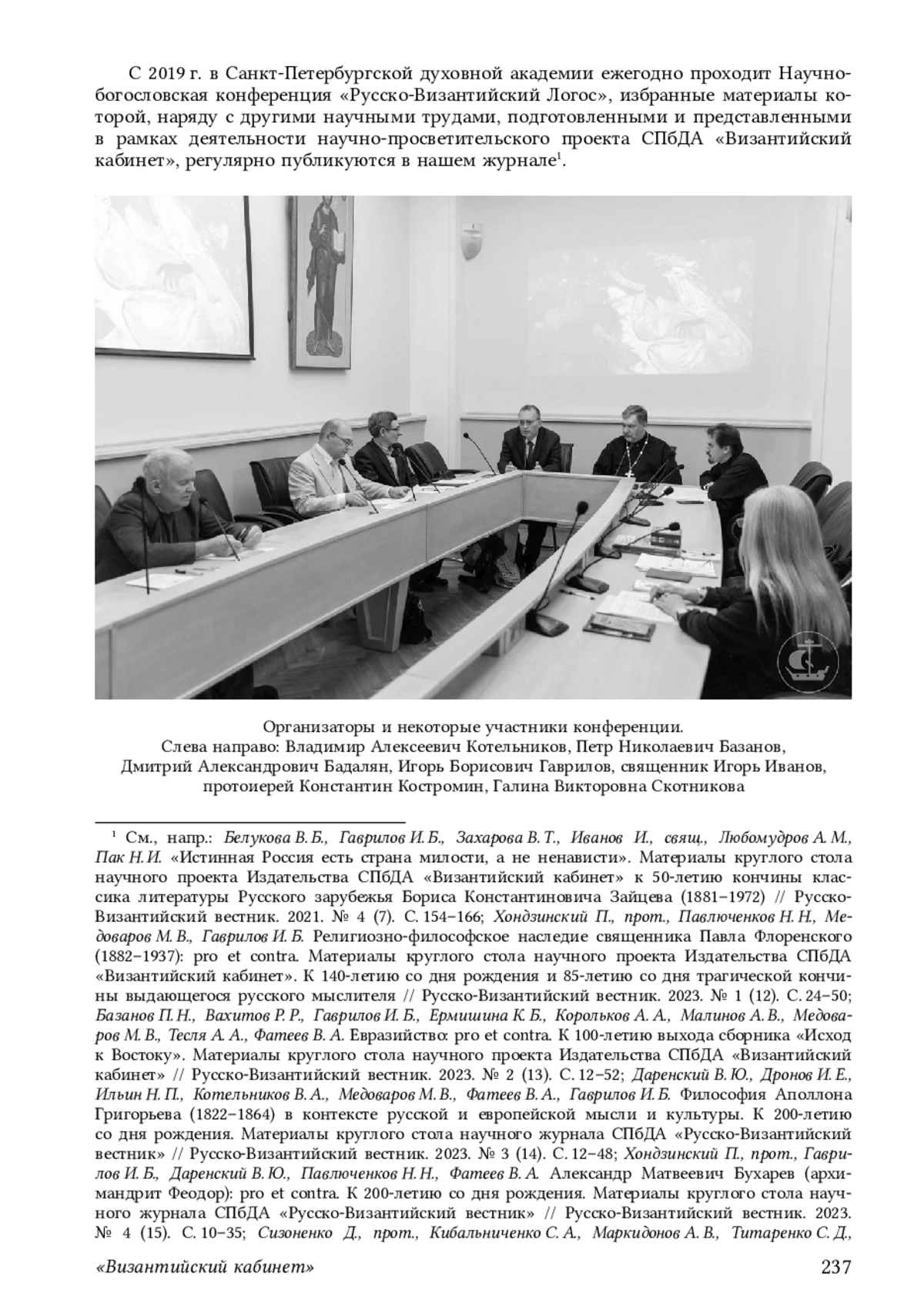 С 2019 г. в Санкт-Петербургской духовной академии ежегодно проходит Научно-богословская конференция «Русско-Византийский Логос», избранные материалы которой, наряду с другими научными трудами, подготовленными и представленными в рамках деятельности научно-просветительского проекта СПбДА «Византийский кабинет», регулярно публикуются в нашем журнале$^1$.

Организаторы и некоторые участники конференции.
Слева направо: Владимир Алексеевич Котельников, Петр Николаевич Базанов, Дмитрий Александрович Бадалян, Игорь Борисович Гаврилов, священник Игорь Иванов, протоиерей Константин Костромин, Галина Викторовна Скотникова

$^1$ См., напр.: Белукова В. Б., Гаврилов И. Б., Захарова В. Т., Иванов И., свящ., Любомудров А. М., Пак Н. И. «Истинная Россия есть страна милости, а не ненависти». Материалы круглого стола научного проекта Издательства СПбДА «Византийский кабинет» к 50-летию кончины классика литературы Русского зарубежья Бориса Константиновича Зайцева (1881–1972) // Русско-Византийский вестник. 2021. № 4 (7). С. 154–166; Хондзинский П., прот., Павлюченков Н. Н., Медоваров М. В., Гаврилов И. Б. Религиозно-философское наследие священника Павла Флоренского (1882–1937): pro et contra. Материалы круглого стола научного проекта Издательства СПбДА «Византийский кабинет». К 140-летию со дня рождения и 85-летию со дня трагической кончины выдающегося русского мыслителя // Русско-Византийский вестник. 2023. № 1 (12). С. 24–50; Базанов П. Н., Вахитов Р. Р., Гаврилов И. Б., Ермишина К. Б., Корольков А. А., Малинов А. В., Медоваров М. В., Тесля А. А., Фатеев В. А. Евразийство: pro et contra. К 100-летию выхода сборника «Исход к Востоку». Материалы круглого стола научного проекта Издательства СПбДА «Византийский кабинет» // Русско-Византийский вестник. 2023. № 2 (13). С. 12–52; Даренский В. Ю., Дронов И. Е., Ильин Н. П., Котельников В. А., Медоваров М. В., Фатеев В. А., Гаврилов И. Б. Философия Аполлона Григорьева (1822–1864) в контексте русской и европейской мысли и культуры. К 200-летию со дня рождения. Материалы круглого стола научного журнала СПбДА «Русско-Византийский вестник» // Русско-Византийский вестник. 2023. № 3 (14). С. 12–48; Хондзинский П., прот., Гаврилов И. Б., Даренский В. Ю., Павлюченков Н. Н., Фатеев В. А. Александр Матвеевич Бухарев (архимандрит Феодор): pro et contra. К 200-летию со дня рождения. Материалы круглого стола научного журнала СПбДА «Русско-Византийский вестник» // Русско-Византийский вестник. 2023. № 4 (15). С. 10–35; Сизоненко Д., прот., Кибальниченко С. А., Маркидонов А. В., Титаренко С. Д.,

«Византийский кабинет» 237